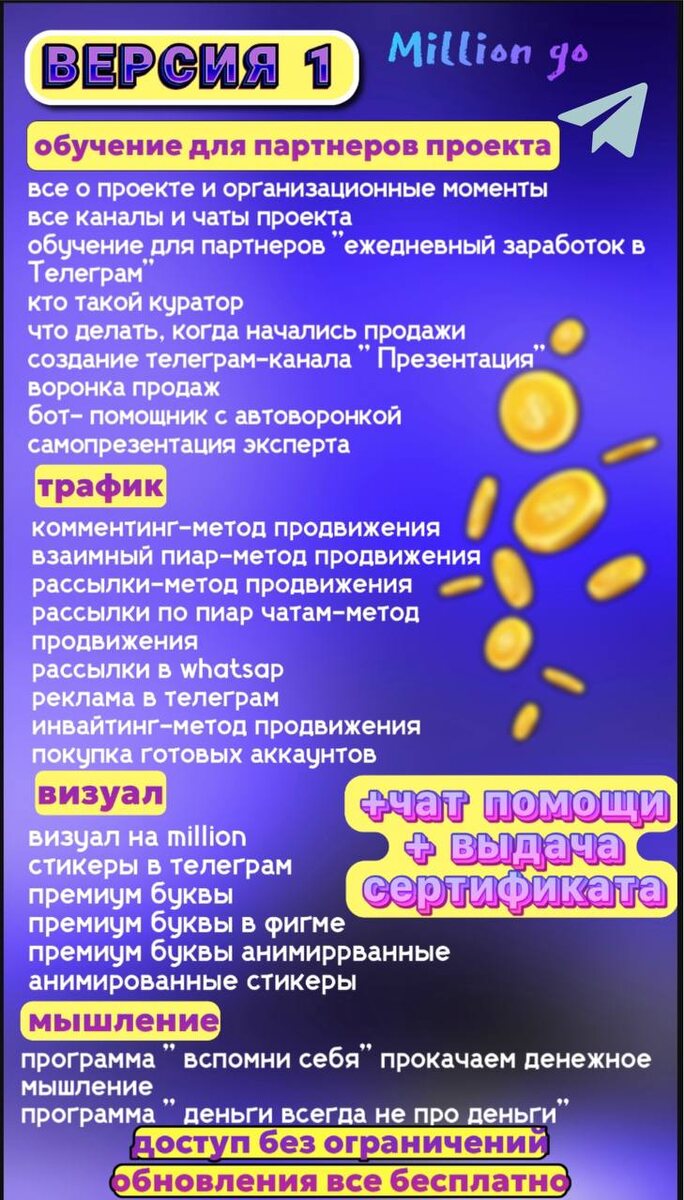 ВЕРСИЯ 1

Million go

обучение для партнеров проекта

все о проекте и организационные моменты
все каналы и чаты проекта
обучение для партнеров "ежедневный заработок в Телеграм"
кто такой куратор
что делать, когда начались продажи
создание телеграм-канала " Презентация"
воронка продаж
бот- помощник с автоворонкой
самопрезентация эксперта

трафик

комментинг-метод продвижения
взаимный пиар-метод продвижения
рассылки-метод продвижения
рассылки по пиар чатам-метод продвижения
рассылки в whatsap
реклама в телеграм
инвайтинг-метод продвижения
покупка готовых аккаунтов

визуал

визуал на million
стикеры в телеграм
премиум буквы
премиум буквы в фигме
премиум буквы анимиррванные
анимированные стикеры

+чат помощи
+ выдача
сертификата

мышление

программа " вспомни себя" прокачаем денежное мышление
программа " деньги всегда не про деньги"

доступ без ограничений
обновления все бесплатно